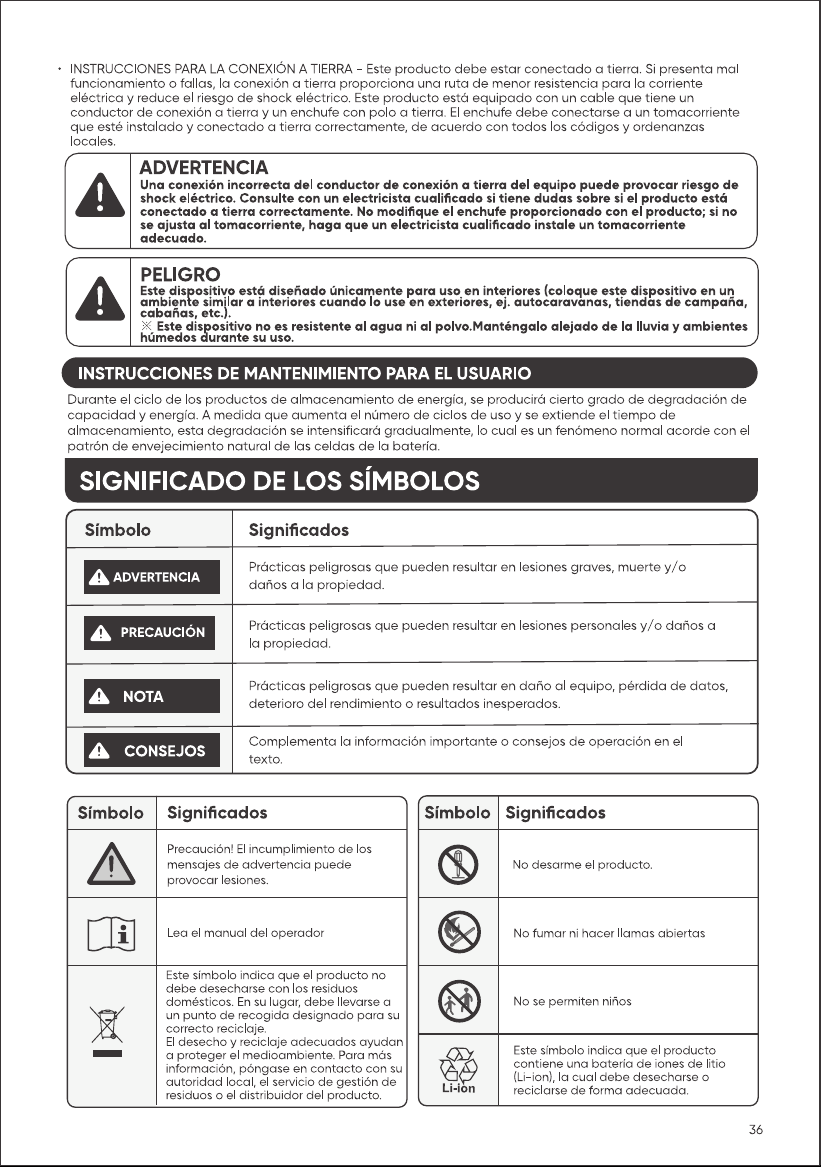 • INSTRUCCIONES PARA LA CONEXIÓN A TIERRA - Este producto debe estar conectado a tierra. Si presenta mal funcionamiento o fallas, la conexión a tierra proporciona una ruta de menor resistencia para la corriente eléctrica y reduce el riesgo de shock eléctrico. Este producto está equipado con un cable que tiene un conductor de conexión a tierra y un enchufe con polo a tierra. El enchufe debe conectarse a un tomacorriente que esté instalado y conectado a tierra correctamente, de acuerdo con todos los códigos y ordenanzas locales.

ADVERTENCIA
Una conexión incorrecta del conductor de conexión a tierra del equipo puede provocar riesgo de shock eléctrico. Consulte con un electricista cualificado si tiene dudas sobre si el producto está conectado a tierra correctamente. No modifique el enchufe proporcionado con el producto; si no se ajusta al tomacorriente, haga que un electricista cualificado instale un tomacorriente adecuado.

PELIGRO
Este dispositivo está diseñado únicamente para uso en interiores (coloque este dispositivo en un ambiente similar a interiores cuando lo use en exteriores, ej. autocaravanas, tiendas de campaña, cabañas, etc.).
※ Este dispositivo no es resistente al agua ni al polvo.Manténgalo alejado de la lluvia y ambientes húmedos durante su uso.

INSTRUCCIONES DE MANTENIMIENTO PARA EL USUARIO

Durante el ciclo de los productos de almacenamiento de energía, se producirá cierto grado de degradación de capacidad y energía. A medida que aumenta el número de ciclos de uso y se extiende el tiempo de almacenamiento, esta degradación se intensificará gradualmente, lo cual es un fenómeno normal acorde con el patrón de envejecimiento natural de las celdas de la batería.

SIGNIFICADO DE LOS SÍMBOLOS

| Símbolo | Significados |
|---|---|
| ADVERTENCIA | Prácticas peligrosas que pueden resultar en lesiones graves, muerte y/o daños a la propiedad. |
| PRECAUCIÓN | Prácticas peligrosas que pueden resultar en lesiones personales y/o daños a la propiedad. |
| NOTA | Prácticas peligrosas que pueden resultar en daño al equipo, pérdida de datos, deterioro del rendimiento o resultados inesperados. |
| CONSEJOS | Complementa la información importante o consejos de operación en el texto. |

| Símbolo | Significados |
|---|---|
| | Precaución! El incumplimiento de los mensajes de advertencia puede provocar lesiones. |
| | Lea el manual del operador |
| | Este símbolo indica que el producto no debe desecharse con los residuos domésticos. En su lugar, debe llevarse a un punto de recogida designado para su correcto reciclaje. El desecho y reciclaje adecuados ayudan a proteger el medioambiente. Para más información, póngase en contacto con su autoridad local, el servicio de gestión de residuos o el distribuidor del producto. |

| Símbolo | Significados |
|---|---|
| | No desarme el producto. |
| | No fumar ni hacer llamas abiertas |
| | No se permiten niños |
| Li-ion | Este símbolo indica que el producto contiene una batería de iones de litio (Li-ion), la cual debe desecharse o reciclarse de forma adecuada. |

36